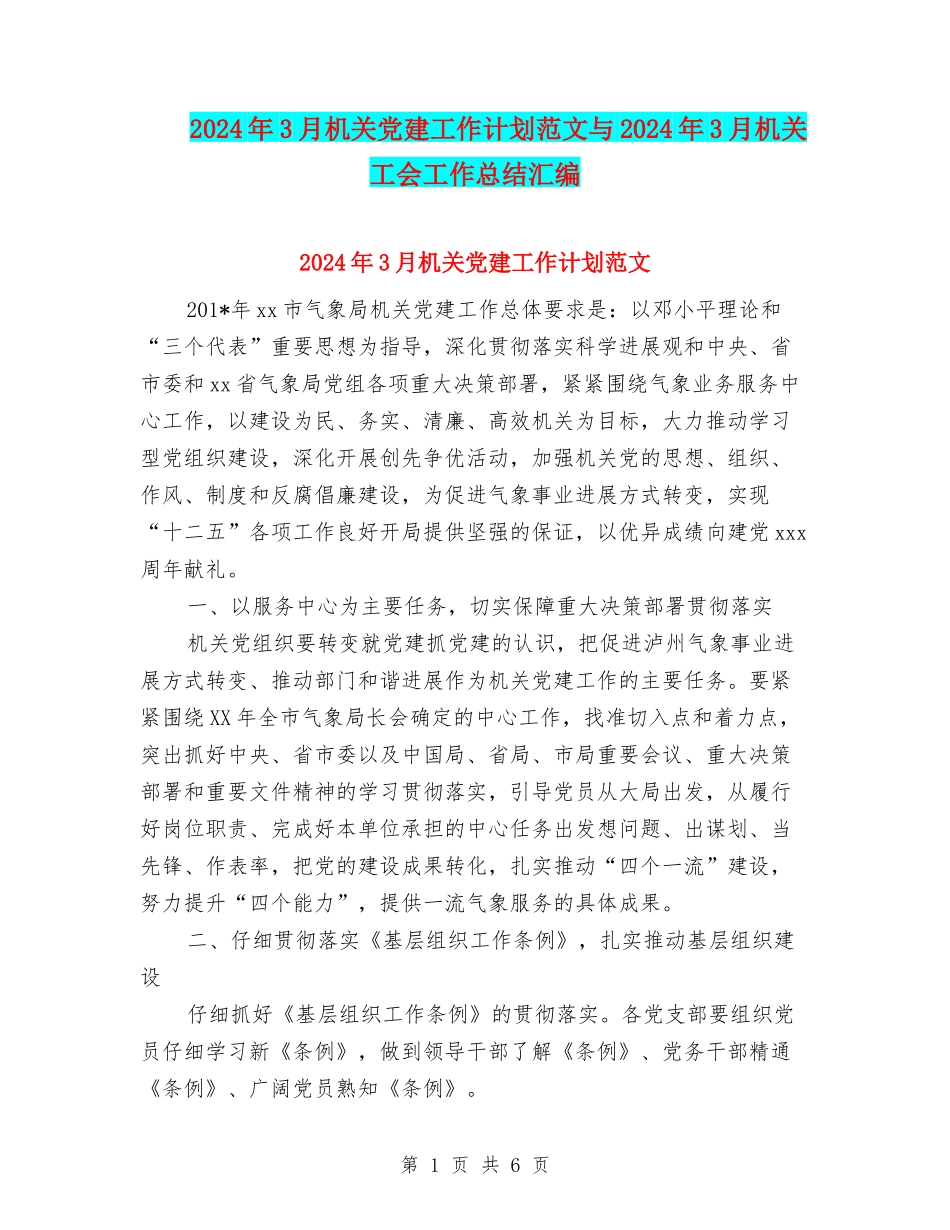 2024年3月机关党建工作计划范文与2024年3月机关工会工作总结汇编

2024年3月机关党建工作计划范文

201*年xx市气象局机关党建工作总体要求是：以邓小平理论和“三个代表”重要思想为指导，深化贯彻落实科学进展观和中央、省市委和xx省气象局党组各项重大决策部署，紧紧围绕气象业务服务中心工作，以建设为民、务实、清廉、高效机关为目标，大力推动学习型党组织建设，深化开展创先争优活动，加强机关党的思想、组织、作风、制度和反腐倡廉建设，为促进气象事业进展方式转变，实现“十二五”各项工作良好开局提供坚强的保证，以优异成绩向建党xxx周年献礼。

一、以服务中心为主要任务，切实保障重大决策部署贯彻落实

机关党组织要转变就党建抓党建的认识，把促进泸州气象事业进展方式转变、推动部门和谐进展作为机关党建工作的主要任务。要紧紧围绕XX年全市气象局长会确定的中心工作，找准切入点和着力点，突出抓好中央、省市委以及中国局、省局、市局重要会议、重大决策部署和重要文件精神的学习贯彻落实，引导党员从大局出发，从履行好岗位职责、完成好本单位承担的中心任务出发想问题、出谋划、当先锋、作表率，把党的建设成果转化，扎实推动“四个一流”建设，努力提升“四个能力”，提供一流气象服务的具体成果。

二、仔细贯彻落实《基层组织工作条例》，扎实推动基层组织建设

仔细抓好《基层组织工作条例》的贯彻落实。各党支部要组织党员仔细学习新《条例》，做到领导干部了解《条例》、党务干部精通《条例》、广阔党员熟知《条例》。

第 1 页 共 6 页